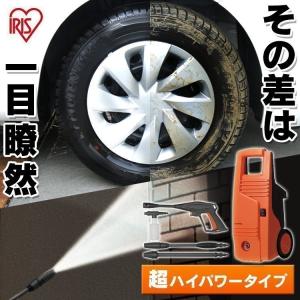 IRIS

その差は

一目瞭然

超ハイパワータイプ